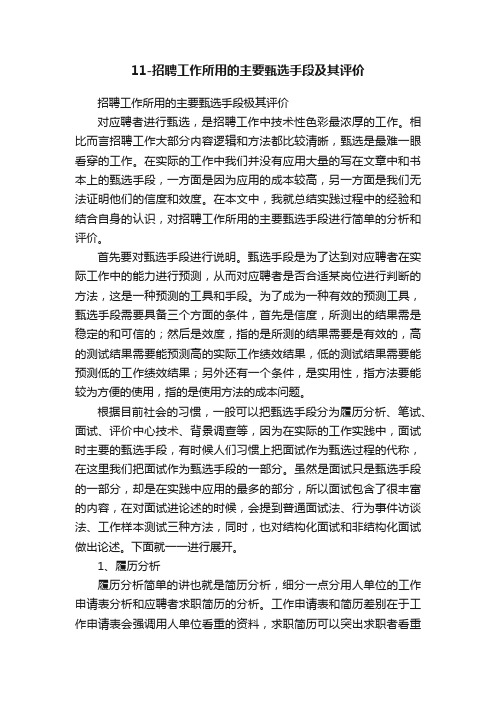 11-招聘工作所用的主要甄选手段及其评价

招聘工作所用的主要甄选手段极其评价

对应聘者进行甄选，是招聘工作中技术性色彩最浓厚的工作。相比而言招聘工作大部分内容逻辑和方法都比较清晰，甄选是最难一眼看穿的工作。在实际的工作中我们并没有应用大量的写在文章中和书本上的甄选手段，一方面是因为应用的成本较高，另一方面是我们无法证明他们的信度和效度。在本文中，我就总结实践过程中的经验和结合自身的认识，对招聘工作所用的主要甄选手段进行简单的分析和评价。

首先要对甄选手段进行说明。甄选手段是为了达到对应聘者在实际工作中的能力进行预测，从而对应聘者是否合适某岗位进行判断的方法，这是一种预测的工具和手段。为了成为一种有效的预测工具，甄选手段需要具备三个方面的条件，首先是信度，所测出的结果需是稳定的和可信的；然后是效度，指的是所测的结果需要是有效的，高的测试结果需要能预测高的实际工作绩效结果，低的测试结果需要能预测低的工作绩效结果；另外还有一个条件，是实用性，指方法要能较为方便的使用，指的是使用方法的成本问题。

根据目前社会的习惯，一般可以把甄选手段分为履历分析、笔试、面试、评价中心技术、背景调查等，因为在实际的工作实践中，面试时主要的甄选手段，有时候人们习惯上把面试作为甄选过程的代称，在这里我们把面试作为甄选手段的一部分。虽然是面试只是甄选手段的一部分，却是在实践中应用的最多的部分，所以面试包含了很丰富的内容，在对面试进论述的时候，会提到普通面试法、行为事件访谈法、工作样本测试三种方法，同时，也对结构化面试和非结构化面试做出论述。下面就一一进行展开。

1、履历分析

履历分析简单的讲也就是简历分析，细分一点分用人单位的工作申请表分析和应聘者求职简历的分析。工作申请表和简历差别在于工作申请表会强调用人单位看重的资料，求职简历可以突出求职者看重